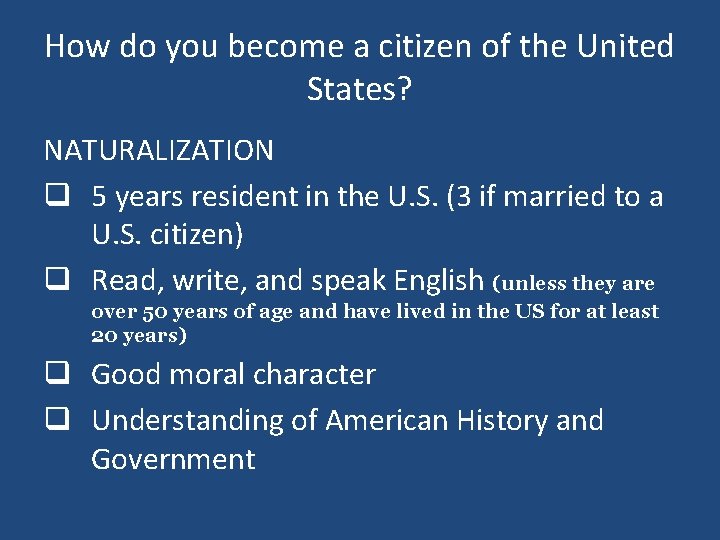 How do you become a citizen of the United States?

NATURALIZATION

❑ 5 years resident in the U.S. (3 if married to a U.S. citizen)

❑ Read, write, and speak English (unless they are over 50 years of age and have lived in the US for at least 20 years)

❑ Good moral character

❑ Understanding of American History and Government